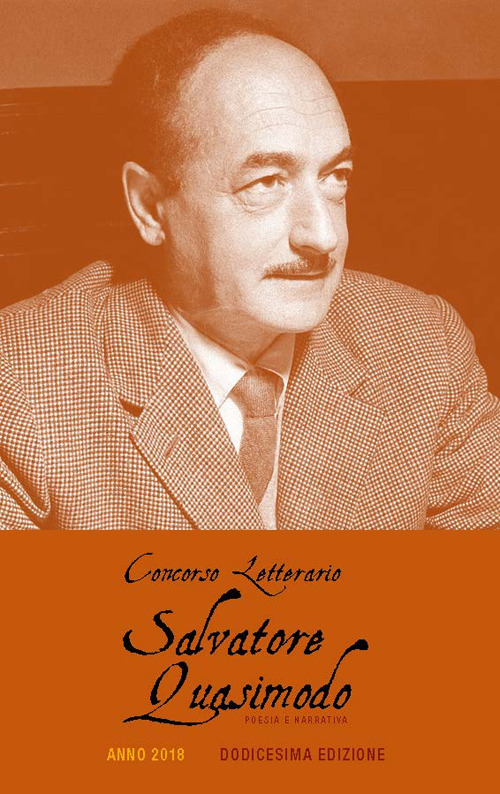 Concorso Letterario

Salvatore Quasimodo

POESIA E NARRATIVA

ANNO 2018 DODICESIMA EDIZIONE